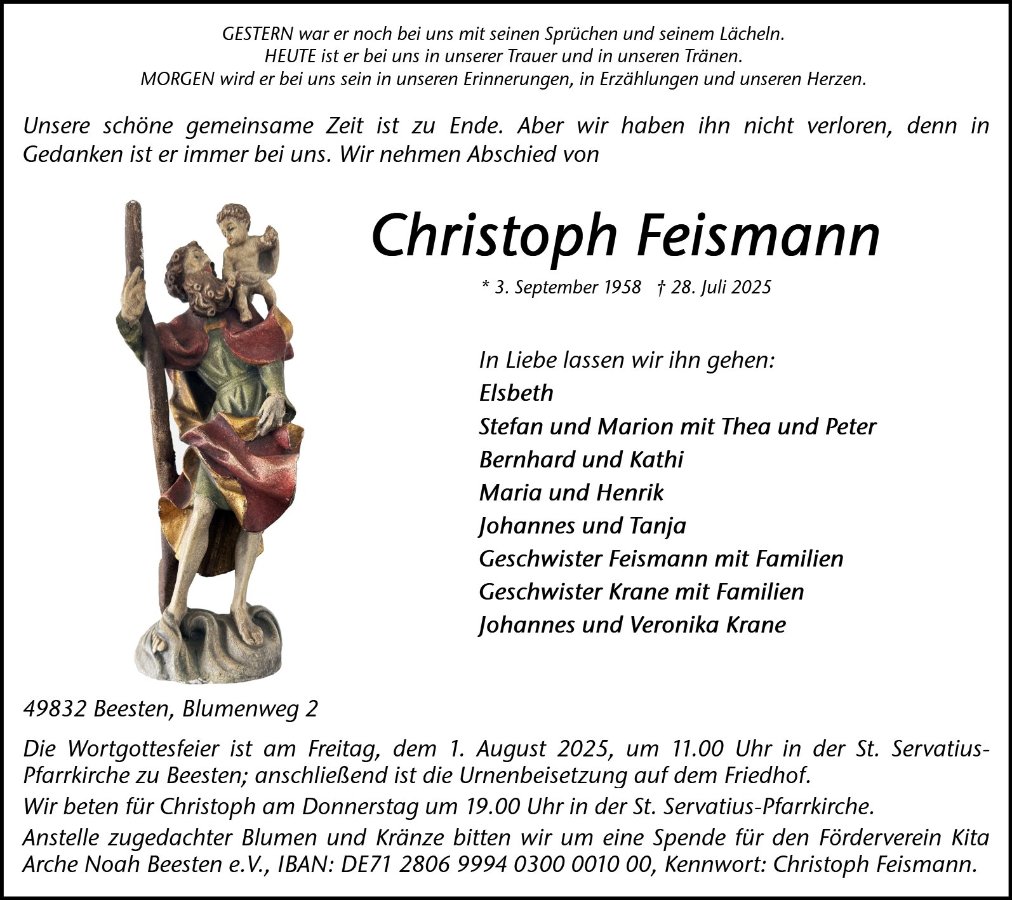 GESTERN war er noch bei uns mit seinen Sprüchen und seinem Lächeln.
HEUTE ist er bei uns in unserer Trauer und in unseren Tränen.
MORGEN wird er bei uns sein in unseren Erinnerungen, in Erzählungen und unseren Herzen.

Unsere schöne gemeinsame Zeit ist zu Ende. Aber wir haben ihn nicht verloren, denn in Gedanken ist er immer bei uns. Wir nehmen Abschied von

Christoph Feismann

* 3. September 1958 † 28. Juli 2025

In Liebe lassen wir ihn gehen:
Elsbeth
Stefan und Marion mit Thea und Peter
Bernhard und Kathi
Maria und Henrik
Johannes und Tanja
Geschwister Feismann mit Familien
Geschwister Krane mit Familien
Johannes und Veronika Krane

49832 Beesten, Blumenweg 2

Die Wortgottesfeier ist am Freitag, dem 1. August 2025, um 11.00 Uhr in der St. Servatius-Pfarrkirche zu Beesten; anschließend ist die Urnenbeisetzung auf dem Friedhof.

Wir beten für Christoph am Donnerstag um 19.00 Uhr in der St. Servatius-Pfarrkirche.

Anstelle zugedachter Blumen und Kränze bitten wir um eine Spende für den Förderverein Kita Arche Noah Beesten e.V., IBAN: DE71 2806 9994 0300 0010 00, Kennwort: Christoph Feismann.